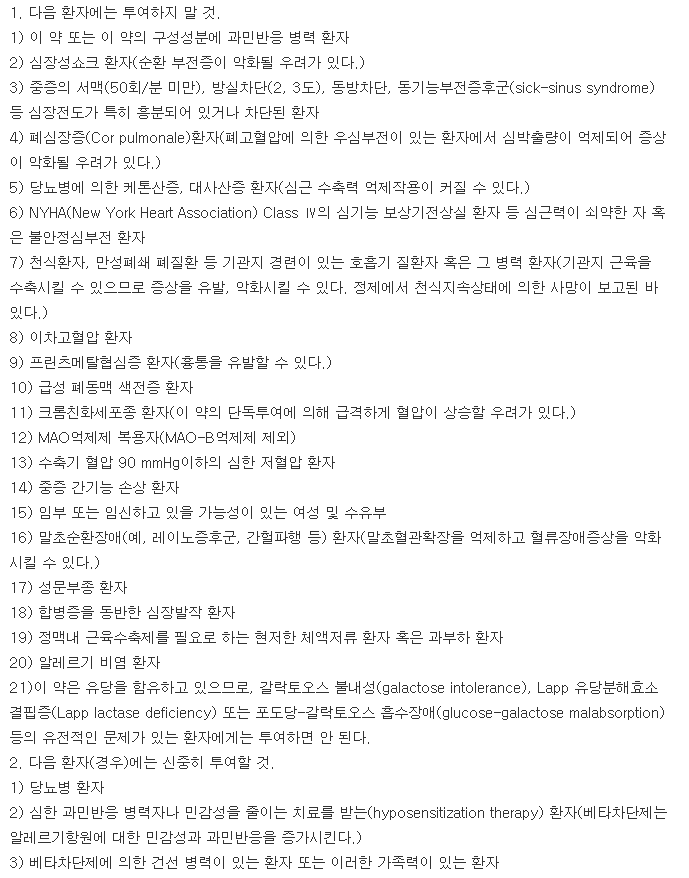 1. 다음 환자에는 투여하지 말 것.
1) 이 약 또는 이 약의 구성성분에 과민반응 병력 환자
2) 심장성쇼크 환자(순환 부전증이 악화될 우려가 있다.)
3) 중증의 서맥(50회/분 미만), 방실차단(2, 3도), 동방차단, 동기능부전증후군(sick-sinus syndrome) 등 심장전도가 특히 흥분되어 있거나 차단된 환자
4) 폐심장증(Cor pulmonale)환자(폐고혈압에 의한 우심부전이 있는 환자에서 심박출량이 억제되어 증상이 악화될 우려가 있다.)
5) 당뇨병에 의한 케톤산증, 대사산증 환자(심근 수축력 억제작용이 커질 수 있다.)
6) NYHA(New York Heart Association) Class Ⅳ의 심기능 보상기전상실 환자 등 심근력이 쇠약한 자 혹은 불안정심부전 환자
7) 천식환자, 만성폐쇄 폐질환 등 기관지 경련이 있는 호흡기 질환자 혹은 그 병력 환자(기관지 근육을 수축시킬 수 있으므로 증상을 유발, 악화시킬 수 있다. 정제에서 천식지속상태에 의한 사망이 보고된 바 있다.)
8) 이차고혈압 환자
9) 프린츠메탈협심증 환자(흉통을 유발할 수 있다.)
10) 급성 폐동맥 색전증 환자
11) 크롬친화세포종 환자(이 약의 단독투여에 의해 급격하게 혈압이 상승할 우려가 있다.)
12) MAO억제제 복용자(MAO-B억제제 제외)
13) 수축기 혈압 90 mmHg이하의 심한 저혈압 환자
14) 중증 간기능 손상 환자
15) 임부 또는 임신하고 있을 가능성이 있는 여성 및 수유부
16) 말초순환장애(예, 레이노증후군, 간헐파행 등) 환자(말초혈관확장을 억제하고 혈류장애증상을 악화시킬 수 있다.)
17) 성문부종 환자
18) 합병증을 동반한 심장발작 환자
19) 정맥내 근육수축제를 필요로 하는 현저한 체액저류 환자 혹은 과부하 환자
20) 알레르기 비염 환자
21)이 약은 유당을 함유하고 있으므로, 갈락토오스 불내성(galactose intolerance), Lapp 유당분해효소 결핍증(Lapp lactase deficiency) 또는 포도당-갈락토오스 흡수장애(glucose-galactose malabsorption) 등의 유전적인 문제가 있는 환자에게는 투여하면 안 된다.
2. 다음 환자(경우)에는 신중히 투여할 것.
1) 당뇨병 환자
2) 심한 과민반응 병력자나 민감성을 줄이는 치료를 받는(hyposensitization therapy) 환자(베타차단제는 알레르기항원에 대한 민감성과 과민반응을 증가시킨다.)
3) 베타차단제에 의한 건선 병력이 있는 환자 또는 이러한 가족력이 있는 환자